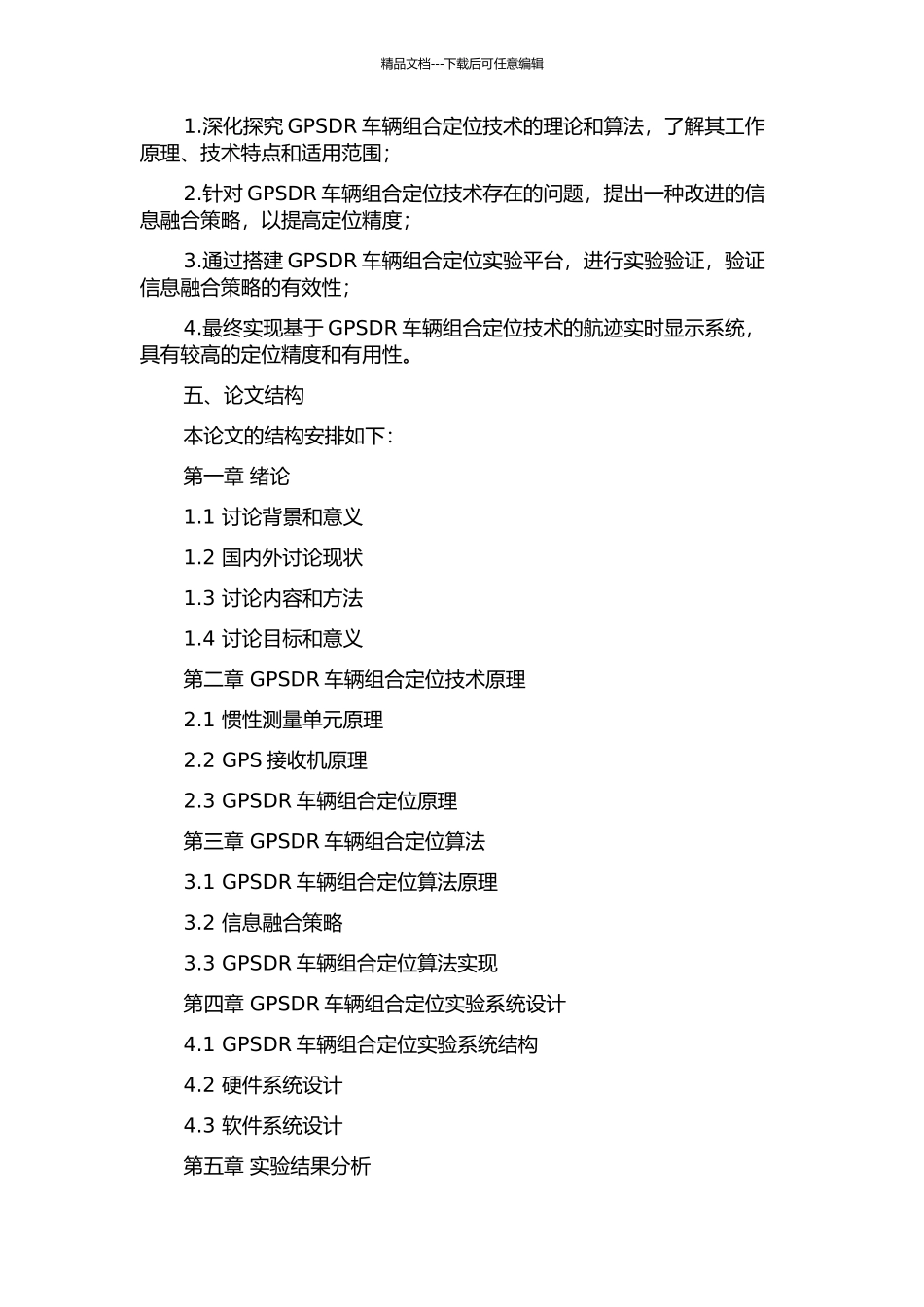 精品文档---下载后可任意编辑

1.深化探究 GPSDR 车辆组合定位技术的理论和算法，了解其工作原理、技术特点和适用范围；

2.针对 GPSDR 车辆组合定位技术存在的问题，提出一种改进的信息融合策略，以提高定位精度；

3.通过搭建 GPSDR 车辆组合定位实验平台，进行实验验证，验证信息融合策略的有效性；

4.最终实现基于 GPSDR 车辆组合定位技术的航迹实时显示系统，具有较高的定位精度和有用性。

五、论文结构

本论文的结构安排如下：

第一章 绪论

1.1 讨论背景和意义

1.2 国内外讨论现状

1.3 讨论内容和方法

1.4 讨论目标和意义

第二章 GPSDR 车辆组合定位技术原理

2.1 惯性测量单元原理

2.2 GPS 接收机原理

2.3 GPSDR 车辆组合定位原理

第三章 GPSDR 车辆组合定位算法

3.1 GPSDR 车辆组合定位算法原理

3.2 信息融合策略

3.3 GPSDR 车辆组合定位算法实现

第四章 GPSDR 车辆组合定位实验系统设计

4.1 GPSDR 车辆组合定位实验系统结构

4.2 硬件系统设计

4.3 软件系统设计

第五章 实验结果分析